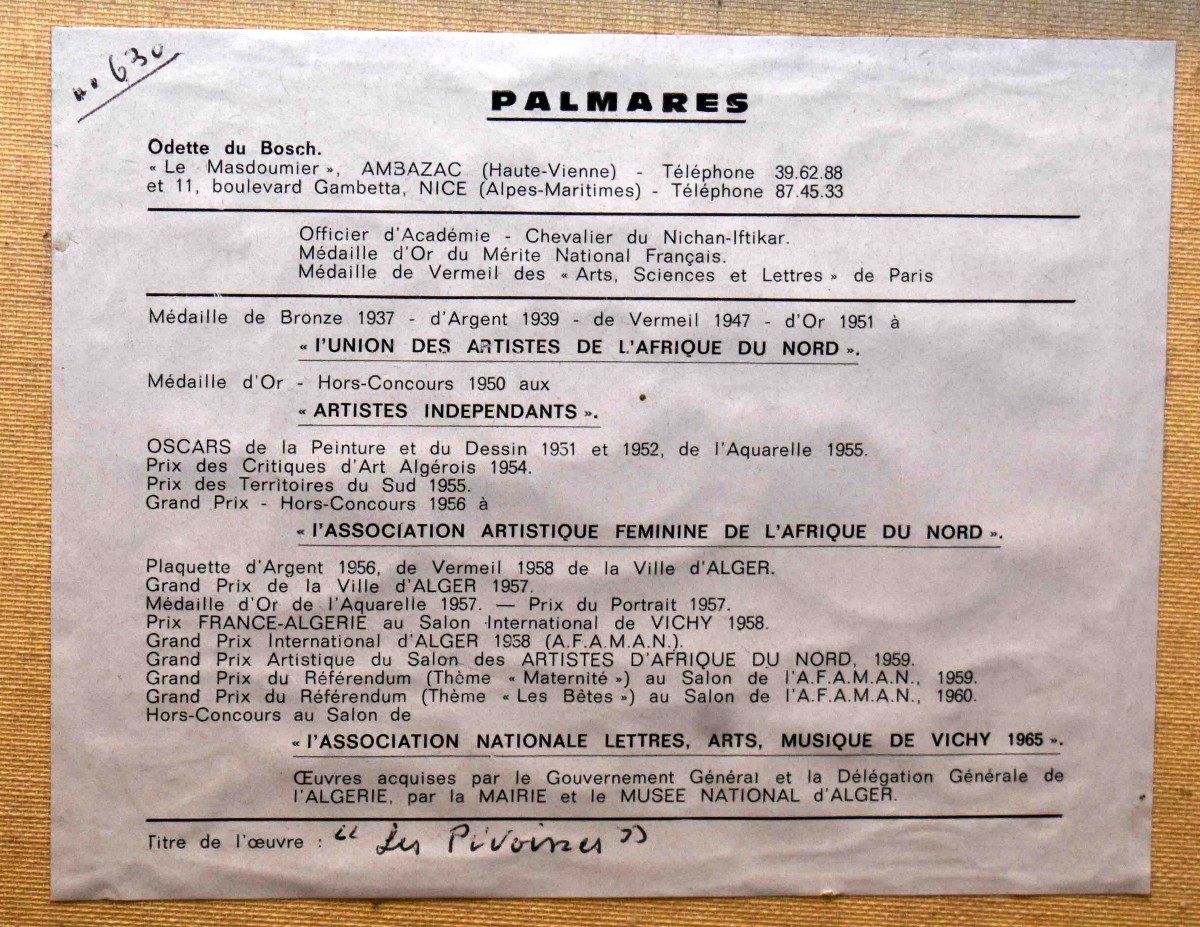 n° 630

PALMARES

Odette du Bosch.
« Le Masdoumier », AMBAZAC (Haute-Vienne) - Téléphone 39.62.88
et 11, boulevard Gambetta, NICE (Alpes-Maritimes) - Téléphone 87.45.33

Officier d'Académie - Chevalier du Nichan-Iftikar.
Médaille d'Or du Mérite National Français.
Médaille de Vermeil des « Arts, Sciences et Lettres » de Paris

Médaille de Bronze 1937 - d'Argent 1939 - de Vermeil 1947 - d'Or 1951 à
« l'UNION DES ARTISTES DE L'AFRIQUE DU NORD ».

Médaille d'Or - Hors-Concours 1950 aux
« ARTISTES INDEPENDANTS ».

OSCARS de la Peinture et du Dessin 1951 et 1952, de l'Aquarelle 1955.
Prix des Critiques d'Art Algérois 1954.
Prix des Territoires du Sud 1955.
Grand Prix - Hors-Concours 1956 à
« l'ASSOCIATION ARTISTIQUE FEMININE DE L'AFRIQUE DU NORD ».

Plaquette d'Argent 1956, de Vermeil 1958 de la Ville d'ALGER.
Grand Prix de la Ville d'ALGER 1957.
Médaille d'Or de l'Aquarelle 1957. — Prix du Portrait 1957.
Prix FRANCE-ALGERIE au Salon International de VICHY 1958.
Grand Prix International d'ALGER 1958 (A.F.A.M.A.N.).
Grand Prix Artistique du Salon des ARTISTES D'AFRIQUE DU NORD, 1959.
Grand Prix du Référendum (Thème « Maternité ») au Salon de l'A.F.A.M.A.N., 1959.
Grand Prix du Référendum (Thème « Les Bêtes ») au Salon de l'A.F.A.M.A.N., 1960.
Hors-Concours au Salon de
« l'ASSOCIATION NATIONALE LETTRES, ARTS, MUSIQUE DE VICHY 1965 ».

Œuvres acquises par le Gouvernement Général et la Délégation Générale de l'ALGERIE, par la MAIRIE et le MUSEE NATIONAL d'ALGER.

Titre de l'œuvre : « Les Pivoines »